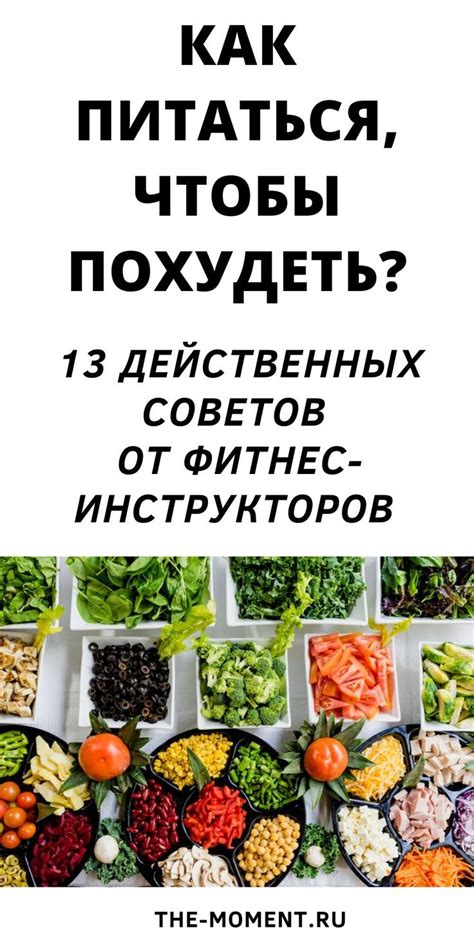 КАК ПИТАТЬСЯ, ЧТОБЫ ПОХУДЕТЬ?

13 ДЕЙСТВЕННЫХ СОВЕТОВ ОТ ФИТНЕС-ИНСТРУКТОРОВ

THE-MOMENT.RU